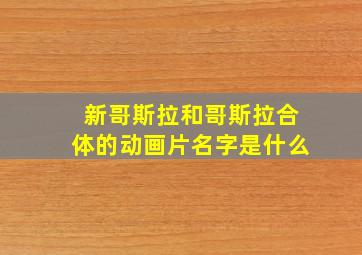 新哥斯拉和哥斯拉合体的动画片名字是什么